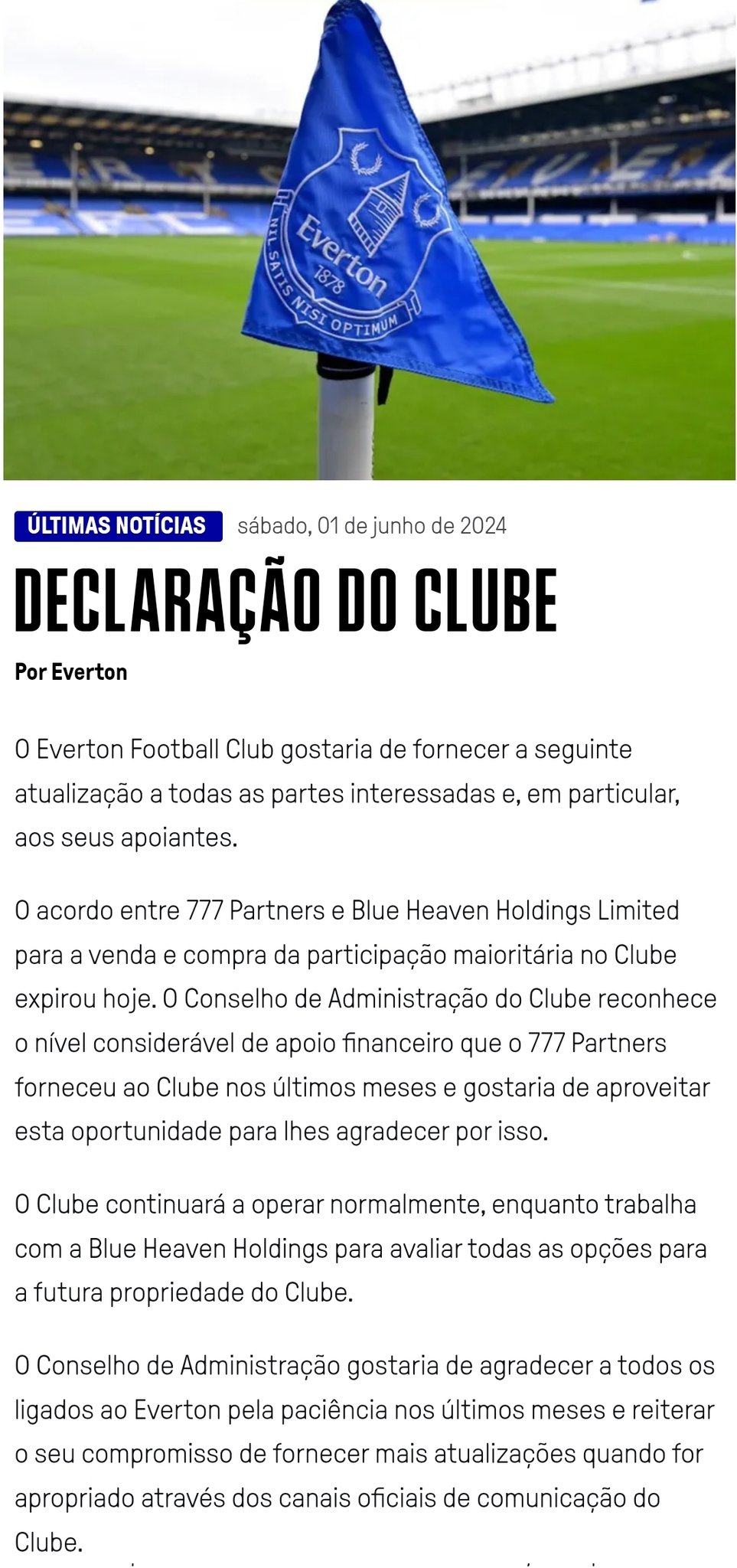 Everton
1878
NIL SATIS NISI OPTIMUM

ÚLTIMAS NOTÍCIAS sábado, 01 de junho de 2024

DECLARAÇÃO DO CLUBE

Por Everton

O Everton Football Club gostaria de fornecer a seguinte atualização a todas as partes interessadas e, em particular, aos seus apoiantes.

O acordo entre 777 Partners e Blue Heaven Holdings Limited para a venda e compra da participação maioritária no Clube expirou hoje. O Conselho de Administração do Clube reconhece o nível considerável de apoio financeiro que o 777 Partners forneceu ao Clube nos últimos meses e gostaria de aproveitar esta oportunidade para lhes agradecer por isso.

O Clube continuará a operar normalmente, enquanto trabalha com a Blue Heaven Holdings para avaliar todas as opções para a futura propriedade do Clube.

O Conselho de Administração gostaria de agradecer a todos os ligados ao Everton pela paciência nos últimos meses e reiterar o seu compromisso de fornecer mais atualizações quando for apropriado através dos canais oficiais de comunicação do Clube.